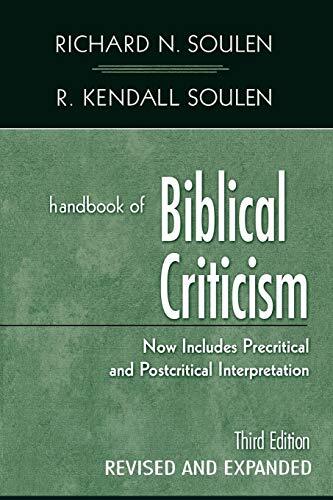 RICHARD N. SOULEN

R. KENDALL SOULEN

handbook of Biblical Criticism

Now Includes Precritical and Postcritical Interpretation

Third Edition
REVISED AND EXPANDED